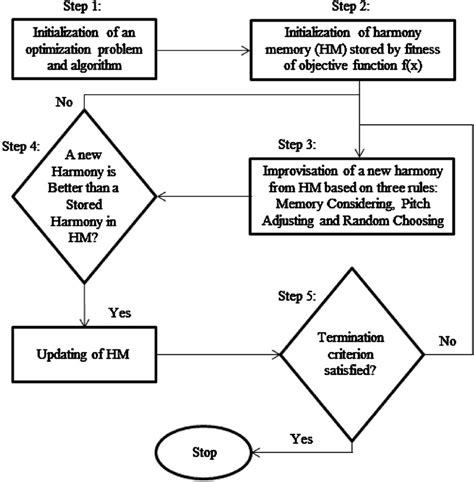 Step 1:

Initialization of an optimization problem and algorithm

Step 2:

Initialization of harmony memory (HM) stored by fitness of objective function f(x)

No

Step 4:

A new Harmony is Better than a Stored Harmony in HM?

Step 3:

Improvisation of a new harmony from HM based on three rules: Memory Considering, Pitch Adjusting and Random Choosing

Yes

Updating of HM

Step 5:

Termination criterion satisfied?

No

Yes

Stop